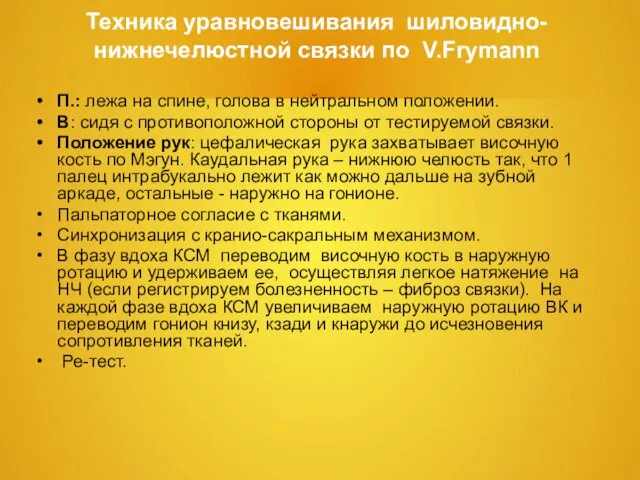 Техника уравновешивания шиловидно-нижнечелюстной связки по V.Frymann

• П.: лежа на спине, голова в нейтральном положении.
• В: сидя с противоположной стороны от тестируемой связки.
• Положение рук: цефалическая рука захватывает височную кость по Мэгун. Каудальная рука – нижнюю челюсть так, что 1 палец интрабукально лежит как можно дальше на зубной аркаде, остальные - наружно на гонионе.
• Пальпаторное согласие с тканями.
• Синхронизация с кранио-сакральным механизмом.
• В фазу вдоха КСМ переводим височную кость в наружную ротацию и удерживаем ее, осуществляя легкое натяжение на НЧ (если регистрируем болезненность – фиброз связки). На каждой фазе вдоха КСМ увеличиваем наружную ротацию ВК и переводим гонион книзу, кзади и кнаружи до исчезновения сопротивления тканей.
• Ре-тест.